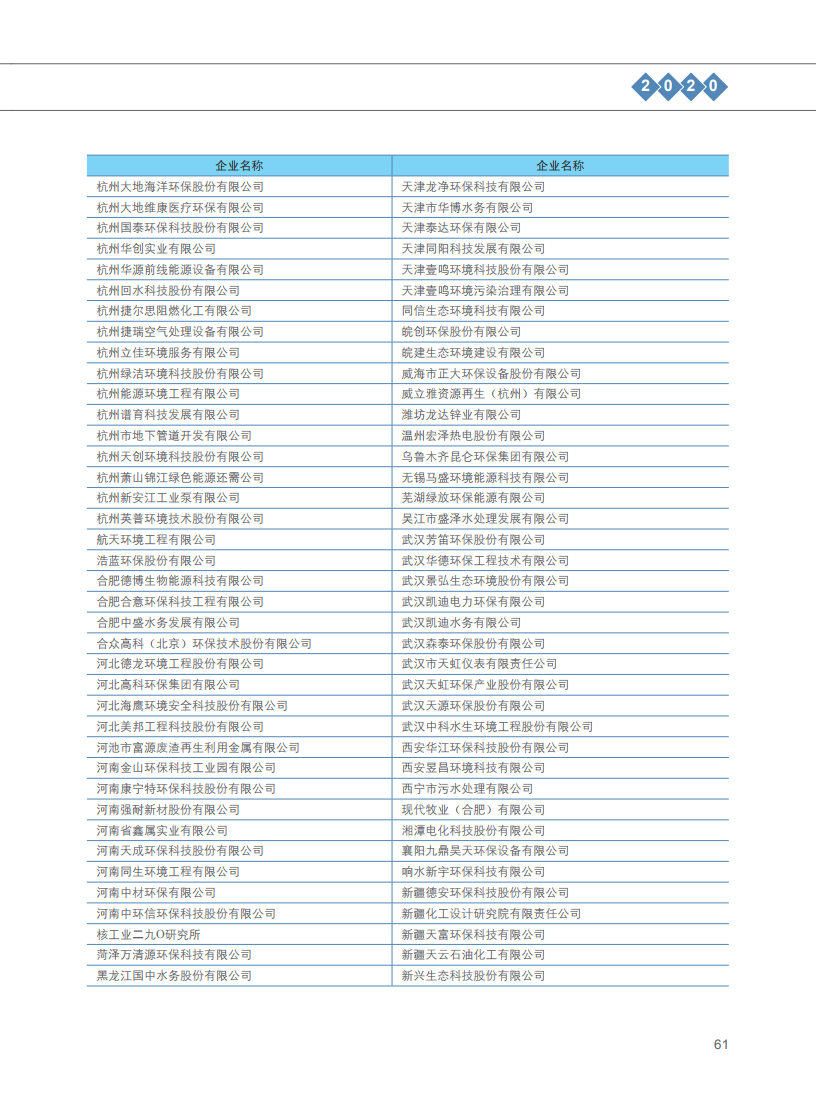 2020

| 企业名称 | 企业名称 |
|---|---|
| 杭州大地海洋环保股份有限公司 | 天津龙净环保科技有限公司 |
| 杭州大地维康医疗环保有限公司 | 天津市华博水务有限公司 |
| 杭州国泰环保科技股份有限公司 | 天津泰达环保有限公司 |
| 杭州华创实业有限公司 | 天津同阳科技发展有限公司 |
| 杭州华源前线能源设备有限公司 | 天津壹鸣环境科技股份有限公司 |
| 杭州回水科技股份有限公司 | 天津壹鸣环境污染治理有限公司 |
| 杭州捷尔思阻燃化工有限公司 | 同信生态环境科技有限公司 |
| 杭州捷瑞空气处理设备有限公司 | 皖创环保股份有限公司 |
| 杭州立佳环境服务有限公司 | 皖建生态环境建设有限公司 |
| 杭州绿洁环境科技股份有限公司 | 威海市正大环保设备股份有限公司 |
| 杭州能源环境工程有限公司 | 威立雅资源再生（杭州）有限公司 |
| 杭州谱育科技发展有限公司 | 潍坊龙达锌业有限公司 |
| 杭州市地下管道开发有限公司 | 温州宏泽热电股份有限公司 |
| 杭州天创环境科技股份有限公司 | 乌鲁木齐昆仑环保集团有限公司 |
| 杭州萧山锦江绿色能源还需公司 | 无锡马盛环境能源科技有限公司 |
| 杭州新安江工业泵有限公司 | 芜湖绿放环保能源有限公司 |
| 杭州英普环境技术股份有限公司 | 吴江市盛泽水处理发展有限公司 |
| 航天环境工程有限公司 | 武汉芳笛环保股份有限公司 |
| 浩蓝环保股份有限公司 | 武汉华德环保工程技术有限公司 |
| 合肥德博生物能源科技有限公司 | 武汉景弘生态环境股份有限公司 |
| 合肥合意环保科技工程有限公司 | 武汉凯迪电力环保有限公司 |
| 合肥中盛水务发展有限公司 | 武汉凯迪水务有限公司 |
| 合众高科（北京）环保技术股份有限公司 | 武汉森泰环保股份有限公司 |
| 河北德龙环境工程股份有限公司 | 武汉市天虹仪表有限责任公司 |
| 河北高科环保集团有限公司 | 武汉天虹环保产业股份有限公司 |
| 河北海鹰环境安全科技股份有限公司 | 武汉天源环保股份有限公司 |
| 河北美邦工程科技股份有限公司 | 武汉中科水生环境工程股份有限公司 |
| 河池市富源废渣再生利用金属有限公司 | 西安华江环保科技股份有限公司 |
| 河南金山环保科技工业园有限公司 | 西安昱昌环境科技有限公司 |
| 河南康宁特环保科技股份有限公司 | 西宁市污水处理有限公司 |
| 河南强耐新材股份有限公司 | 现代牧业（合肥）有限公司 |
| 河南省鑫属实业有限公司 | 湘潭电化科技股份有限公司 |
| 河南天成环保科技股份有限公司 | 襄阳九鼎昊天环保设备有限公司 |
| 河南同生环境工程有限公司 | 响水新宇环保科技有限公司 |
| 河南中材环保有限公司 | 新疆德安环保科技股份有限公司 |
| 河南中环信环保科技股份有限公司 | 新疆化工设计研究院有限责任公司 |
| 核工业二九O研究所 | 新疆天富环保科技有限公司 |
| 菏泽万清源环保科技有限公司 | 新疆天云石油化工有限公司 |
| 黑龙江国中水务股份有限公司 | 新兴生态科技股份有限公司 |

61